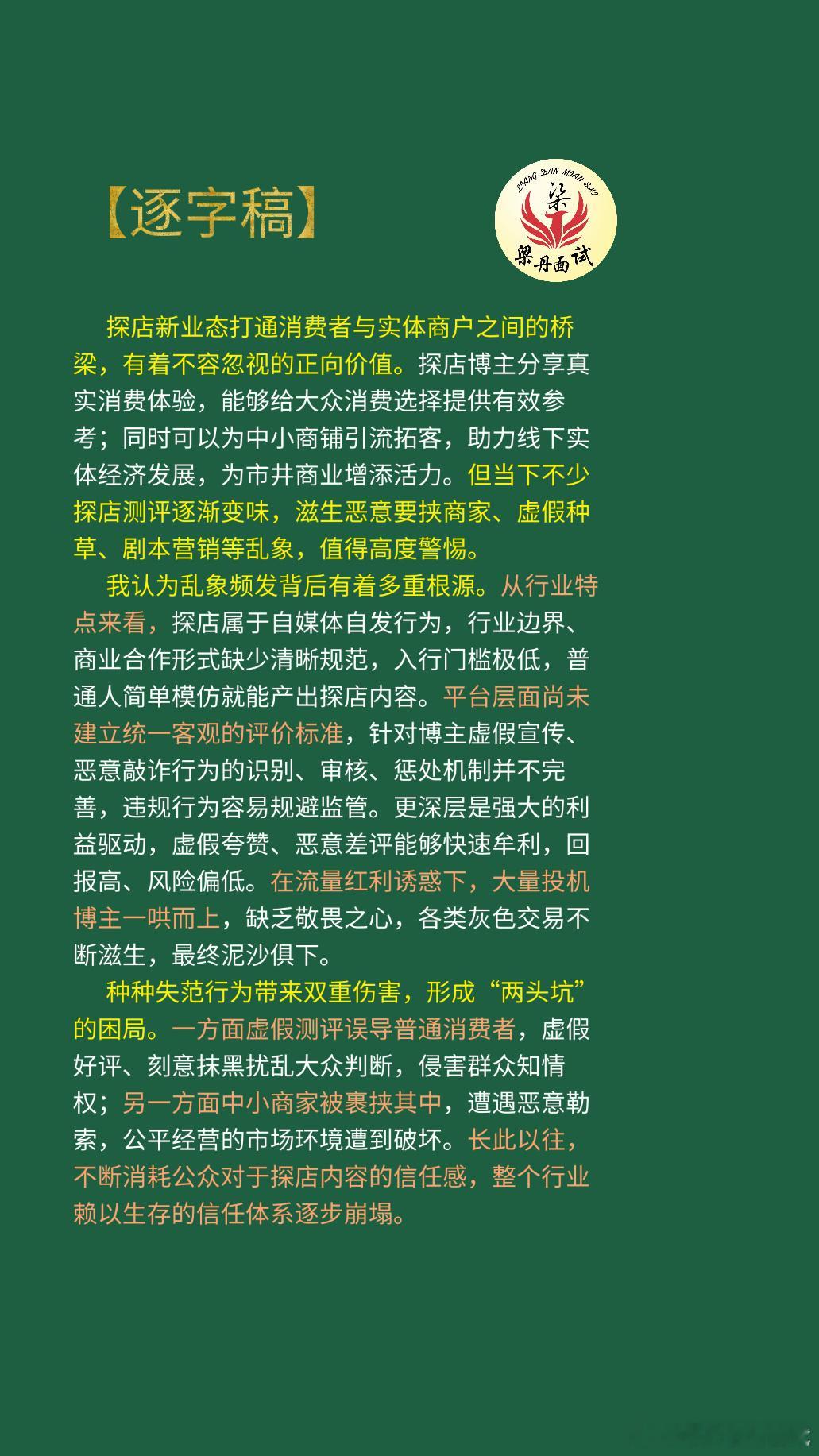 【逐字稿】

LIANG DAN MIAN SHI
梁
梁丹面试

探店新业态打通消费者与实体商户之间的桥梁，有着不容忽视的正向价值。探店博主分享真实消费体验，能够给大众消费选择提供有效参考；同时可以为中小商铺引流拓客，助力线下实体经济发展，为市井商业增添活力。但当下不少探店测评逐渐变味，滋生恶意要挟商家、虚假种草、剧本营销等乱象，值得高度警惕。

我认为乱象频发背后有着多重根源。从行业特点来看，探店属于自媒体自发行为，行业边界、商业合作形式缺少清晰规范，入行门槛极低，普通人简单模仿就能产出探店内容。平台层面尚未建立统一客观的评价标准，针对博主虚假宣传、恶意敲诈行为的识别、审核、惩处机制并不完善，违规行为容易规避监管。更深层是强大的利益驱动，虚假夸赞、恶意差评能够快速牟利，回报高、风险偏低。在流量红利诱惑下，大量投机博主一哄而上，缺乏敬畏之心，各类灰色交易不断滋生，最终泥沙俱下。

种种失范行为带来双重伤害，形成“两头坑”的困局。一方面虚假测评误导普通消费者，虚假好评、刻意抹黑扰乱大众判断，侵害群众知情权；另一方面中小商家被裹挟其中，遭遇恶意勒索，公平经营的市场环境遭到破坏。长此以往，不断消耗公众对于探店内容的信任感，整个行业赖以生存的信任体系逐步崩塌。